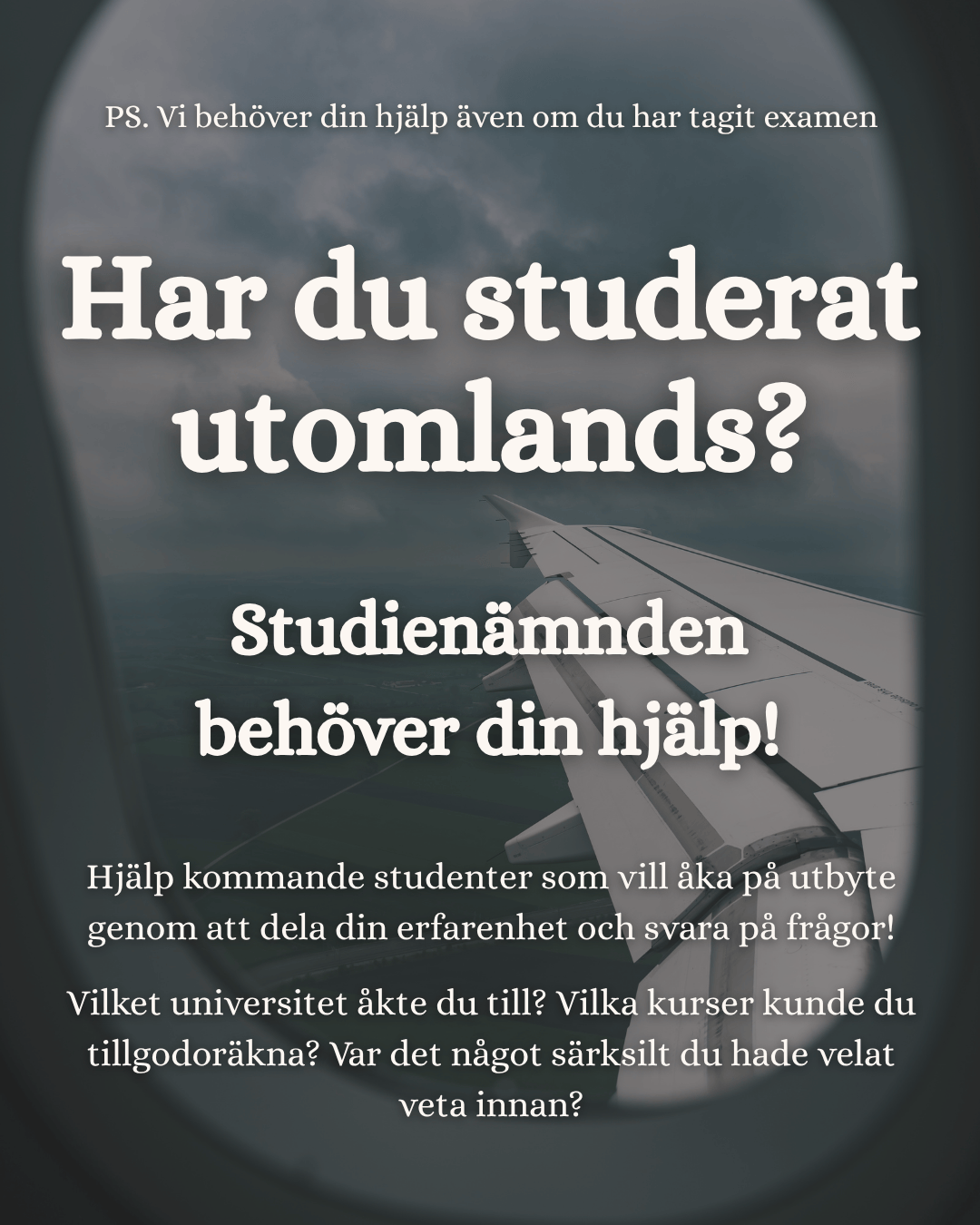 PS. Vi behöver din hjälp även om du har tagit examen

Har du studerat utomlands?

Studienämnden behöver din hjälp!

Hjälp kommande studenter som vill åka på utbyte genom att dela din erfarenhet och svara på frågor!

Vilket universitet åkte du till? Vilka kurser kunde du tillgodoräkna? Var det något särksilt du hade velat veta innan?